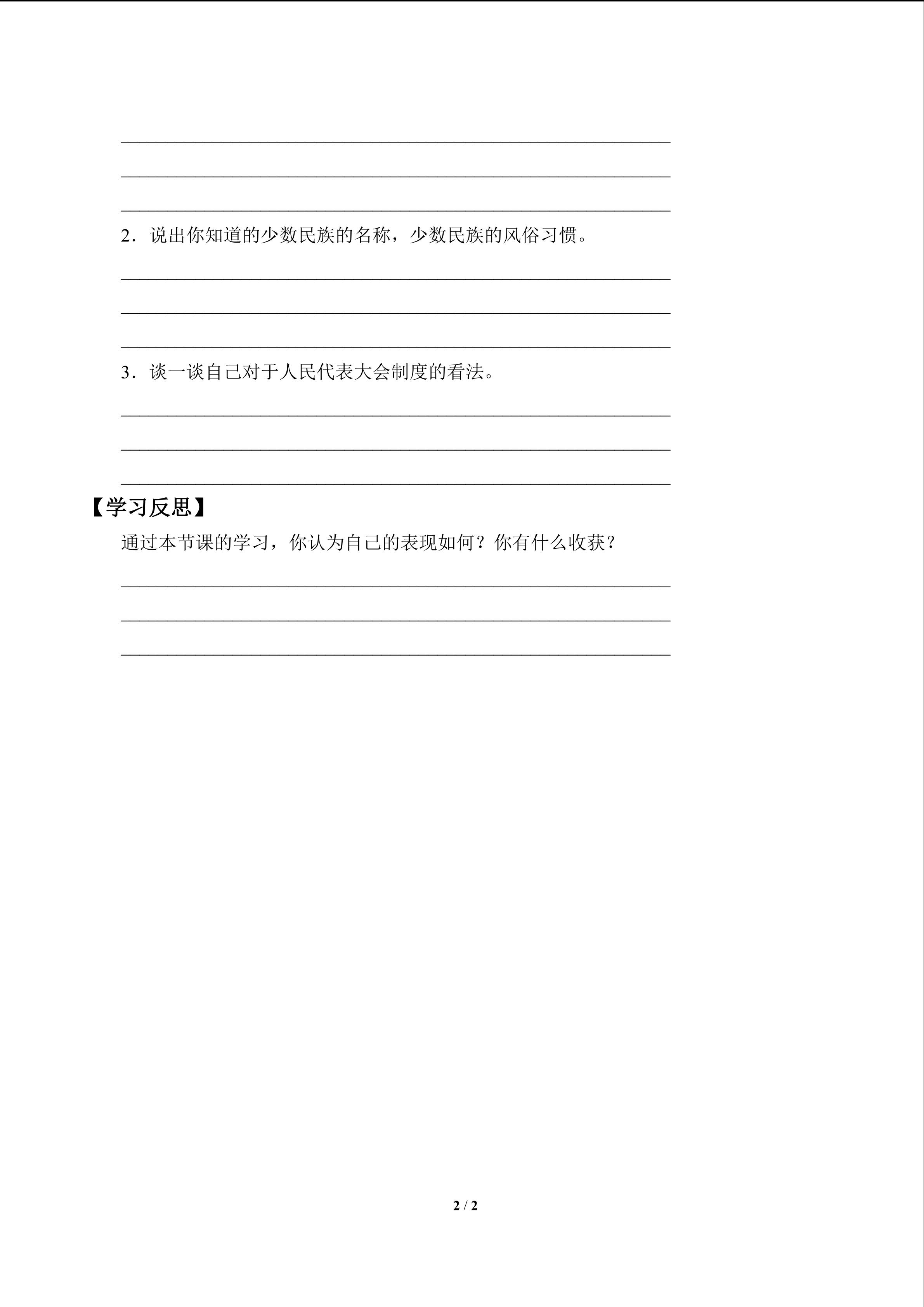 2．说出你知道的少数民族的名称，少数民族的风俗习惯。

3．谈一谈自己对于人民代表大会制度的看法。

【学习反思】

通过本节课的学习，你认为自己的表现如何？你有什么收获？

2 / 2